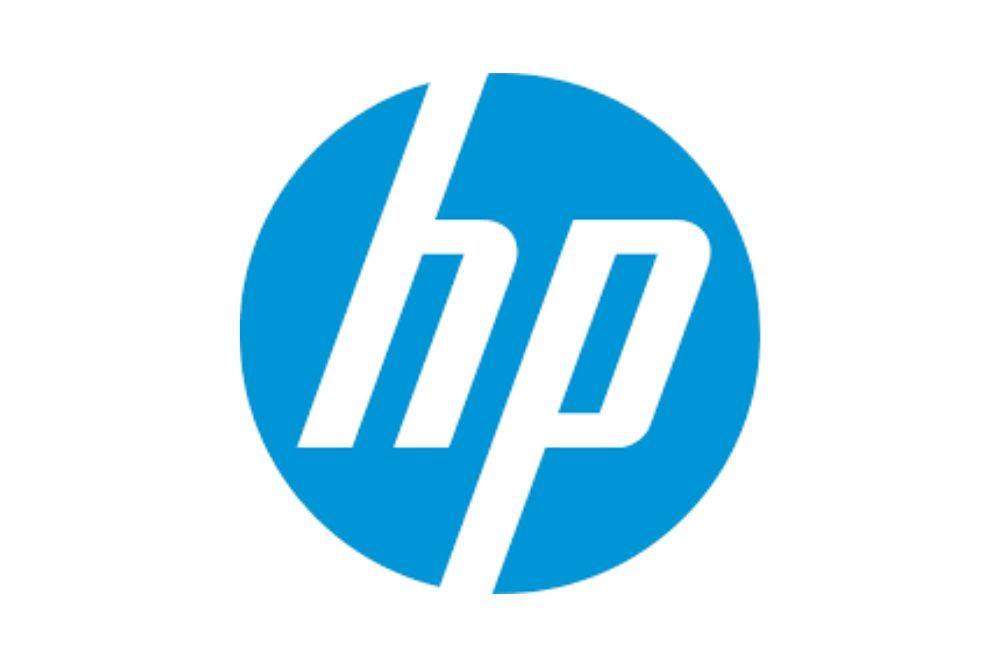 hp